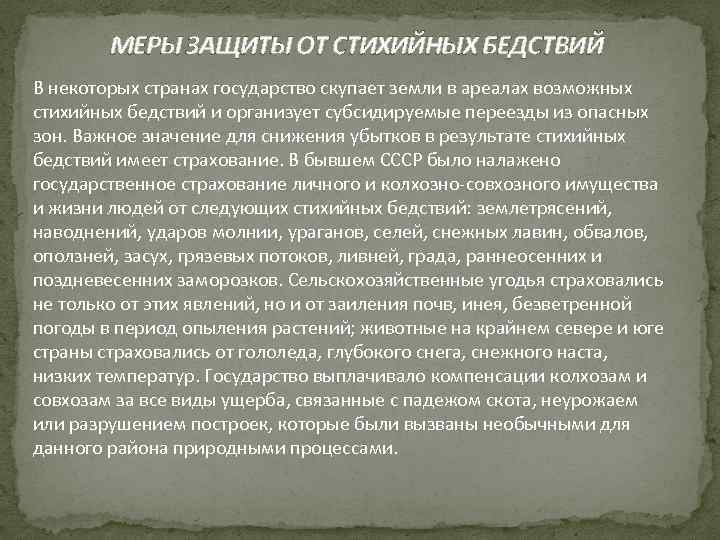 МЕРЫ ЗАЩИТЫ ОТ СТИХИЙНЫХ БЕДСТВИЙ

В некоторых странах государство скупает земли в ареалах возможных стихийных бедствий и организует субсидируемые переезды из опасных зон. Важное значение для снижения убытков в результате стихийных бедствий имеет страхование. В бывшем СССР было налажено государственное страхование личного и колхозно-совхозного имущества и жизни людей от следующих стихийных бедствий: землетрясений, наводнений, ударов молнии, ураганов, селей, снежных лавин, обвалов, оползней, засух, грязевых потоков, ливней, града, раннеосенних и поздневесенних заморозков. Сельскохозяйственные угодья страховались не только от этих явлений, но и от заиления почв, инея, безветренной погоды в период опыления растений; животные на крайнем севере и юге страны страховались от гололеда, глубокого снега, снежного наста, низких температур. Государство выплачивало компенсации колхозам и совхозам за все виды ущерба, связанные с падежом скота, неурожаем или разрушением построек, которые были вызваны необычными для данного района природными процессами.